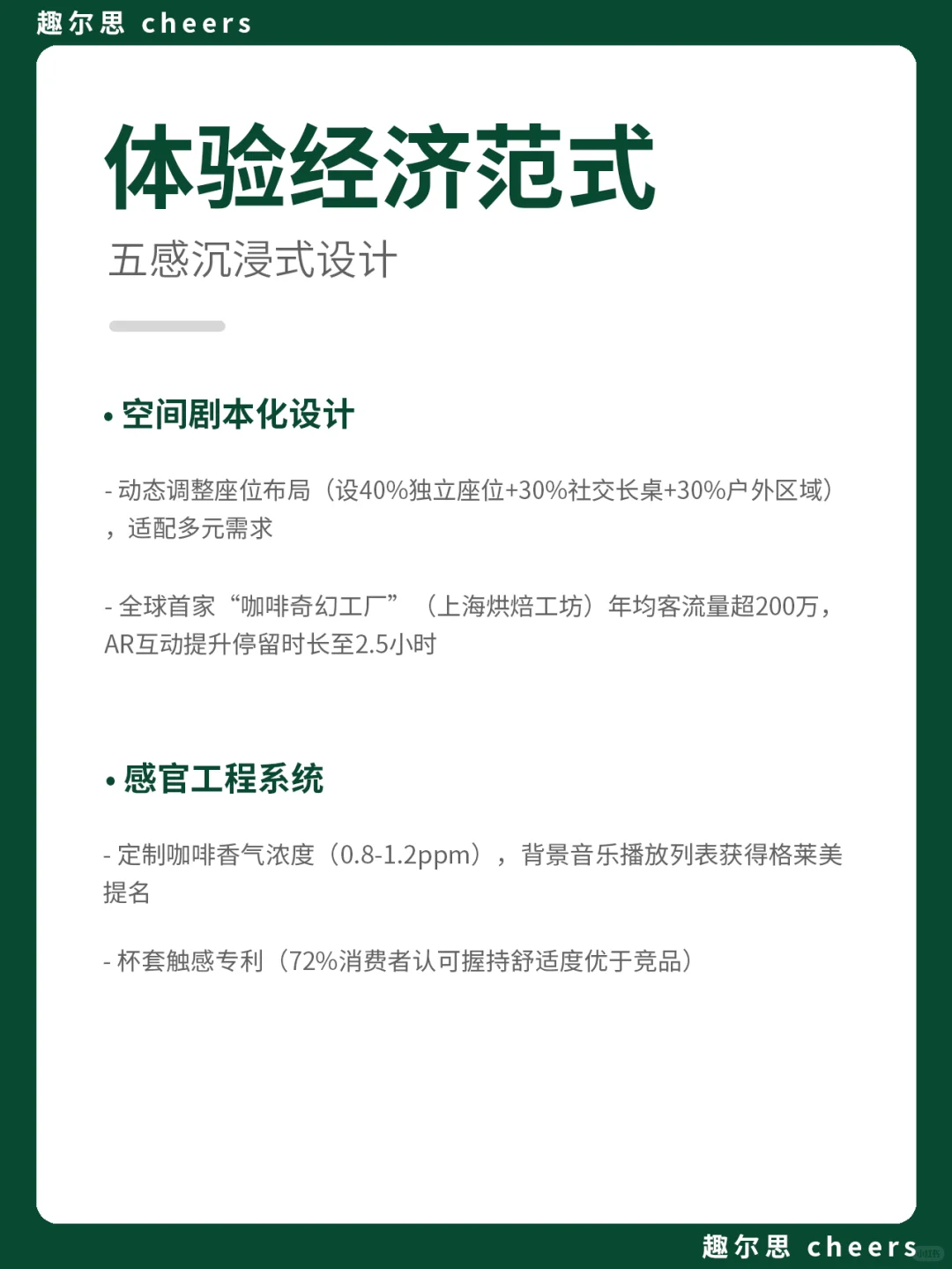 趣尔思 cheers

体验经济范式

五感沉浸式设计

• 空间剧本化设计

- 动态调整座位布局（设40%独立座位+30%社交长桌+30%户外区域），适配多元需求

- 全球首家“咖啡奇幻工厂”（上海烘焙工坊）年均客流量超200万，AR互动提升停留时长至2.5小时

• 感官工程系统

- 定制咖啡香气浓度（0.8-1.2ppm），背景音乐播放列表获得格莱美提名

- 杯套触感专利（72%消费者认可握持舒适度优于竞品）

趣尔思 cheers